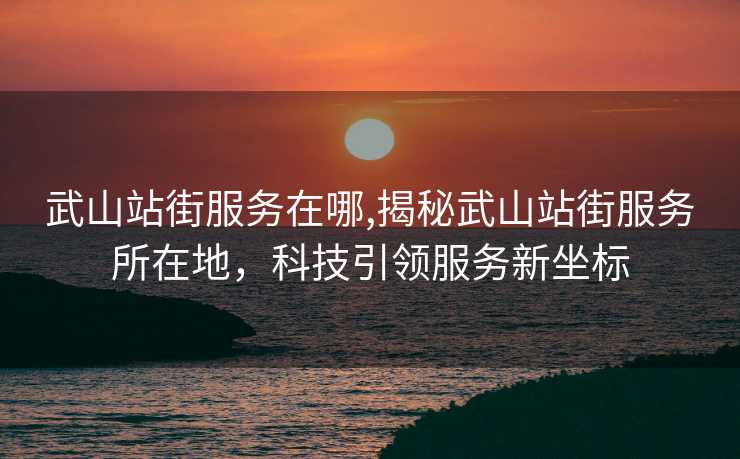 武山站街服务在哪,揭秘武山站街服务所在地，科技引领服务新坐标